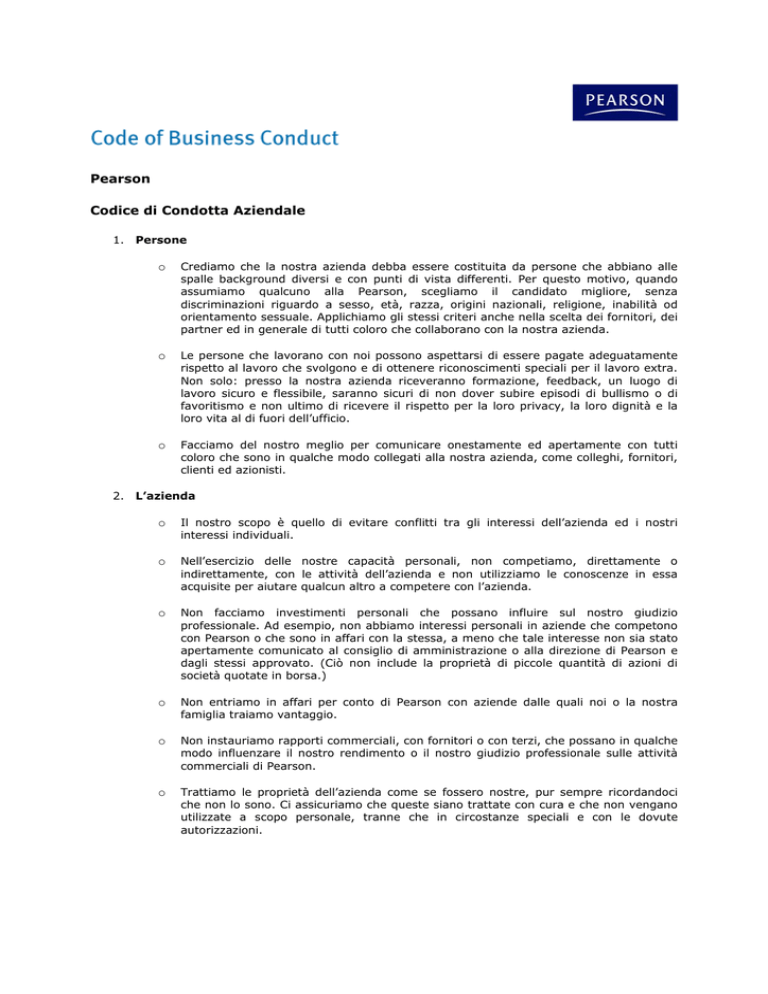 PEARSON

Code of Business Conduct

Pearson

Codice di Condotta Aziendale

1. Persone

o Crediamo che la nostra azienda debba essere costituita da persone che abbiano alle spalle background diversi e con punti di vista differenti. Per questo motivo, quando assumiamo qualcuno alla Pearson, scegliamo il candidato migliore, senza discriminazioni riguardo a sesso, età, razza, origini nazionali, religione, inabilità od orientamento sessuale. Applichiamo gli stessi criteri anche nella scelta dei fornitori, dei partner ed in generale di tutti coloro che collaborano con la nostra azienda.

o Le persone che lavorano con noi possono aspettarsi di essere pagate adeguatamente rispetto al lavoro che svolgono e di ottenere riconoscimenti speciali per il lavoro extra. Non solo: presso la nostra azienda riceveranno formazione, feedback, un luogo di lavoro sicuro e flessibile, saranno sicuri di non dover subire episodi di bullismo o di favoritismo e non ultimo di ricevere il rispetto per la loro privacy, la loro dignità e la loro vita al di fuori dell'ufficio.

o Facciamo del nostro meglio per comunicare onestamente ed apertamente con tutti coloro che sono in qualche modo collegati alla nostra azienda, come colleghi, fornitori, clienti ed azionisti.

2. L'azienda

o Il nostro scopo è quello di evitare conflitti tra gli interessi dell'azienda ed i nostri interessi individuali.

o Nell'esercizio delle nostre capacità personali, non competiamo, direttamente o indirettamente, con le attività dell'azienda e non utilizziamo le conoscenze in essa acquisite per aiutare qualcun altro a competere con l'azienda.

o Non facciamo investimenti personali che possano influire sul nostro giudizio professionale. Ad esempio, non abbiamo interessi personali in aziende che competono con Pearson o che sono in affari con la stessa, a meno che tale interesse non sia stato apertamente comunicato al consiglio di amministrazione o alla direzione di Pearson e dagli stessi approvato. (Ciò non include la proprietà di piccole quantità di azioni di società quotate in borsa.)

o Non entriamo in affari per conto di Pearson con aziende dalle quali noi o la nostra famiglia traiamo vantaggio.

o Non instauriamo rapporti commerciali, con fornitori o con terzi, che possano in qualche modo influenzare il nostro rendimento o il nostro giudizio professionale sulle attività commerciali di Pearson.

o Trattiamo le proprietà dell'azienda come se fossero nostre, pur sempre ricordandoci che non lo sono. Ci assicuriamo che queste siano trattate con cura e che non vengano utilizzate a scopo personale, tranne che in circostanze speciali e con le dovute autorizzazioni.